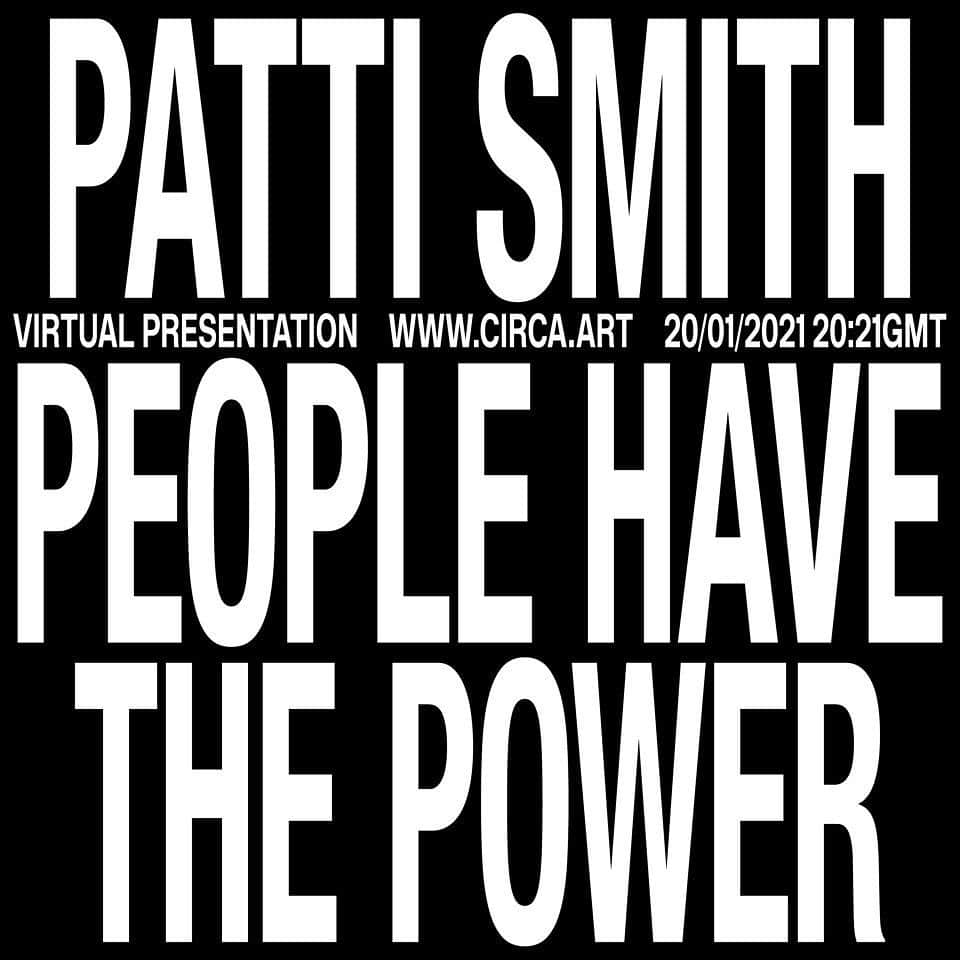 PATTI SMITH

VIRTUAL PRESENTATION WWW.CIRCA.ART 20/01/2021 20:21GMT

PEOPLE HAVE THE POWER